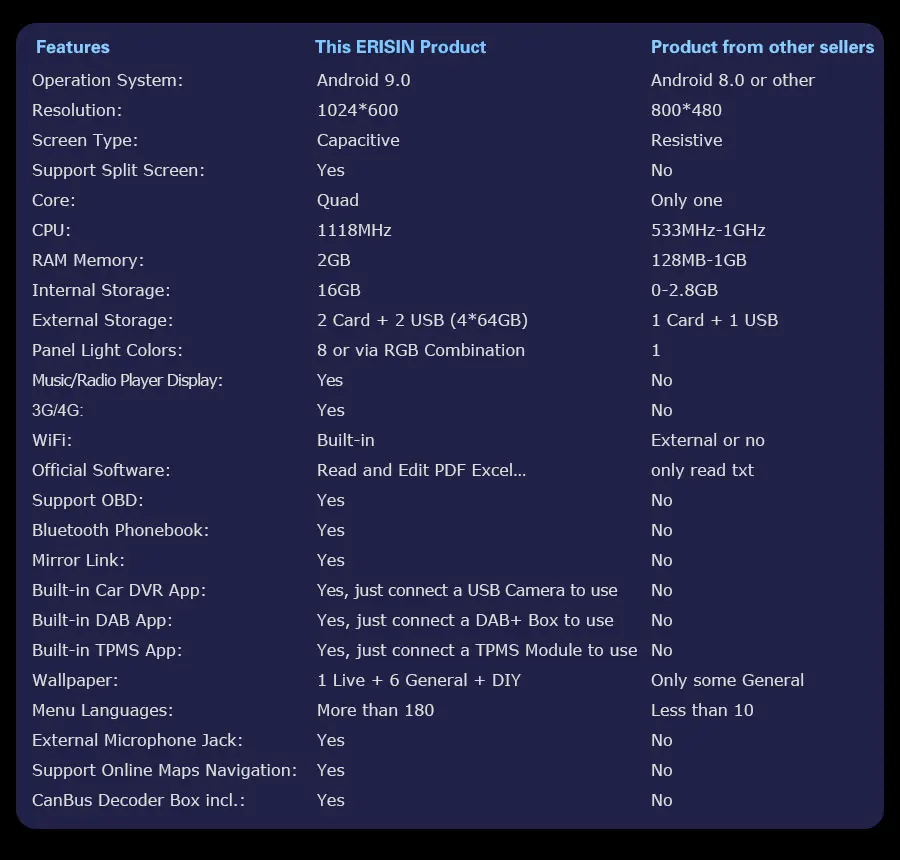 | Features | This ERISIN Product | Product from other sellers |
|---|---|---|
| Operation System: | Android 9.0 | Android 8.0 or other |
| Resolution: | 1024*600 | 800*480 |
| Screen Type: | Capacitive | Resistive |
| Support Split Screen: | Yes | No |
| Core: | Quad | Only one |
| CPU: | 1118MHz | 533MHz-1GHz |
| RAM Memory: | 2GB | 128MB-1GB |
| Internal Storage: | 16GB | 0-2.8GB |
| External Storage: | 2 Card + 2 USB (4*64GB) | 1 Card + 1 USB |
| Panel Light Colors: | 8 or via RGB Combination | 1 |
| Music/Radio Player Display: | Yes | No |
| 3G/4G: | Yes | No |
| WiFi: | Built-in | External or no |
| Official Software: | Read and Edit PDF Excel... | only read txt |
| Support OBD: | Yes | No |
| Bluetooth Phonebook: | Yes | No |
| Mirror Link: | Yes | No |
| Built-in Car DVR App: | Yes, just connect a USB Camera to use | No |
| Built-in DAB App: | Yes, just connect a DAB+ Box to use | No |
| Built-in TPMS App: | Yes, just connect a TPMS Module to use | No |
| Wallpaper: | 1 Live + 6 General + DIY | Only some General |
| Menu Languages: | More than 180 | Less than 10 |
| External Microphone Jack: | Yes | No |
| Support Online Maps Navigation: | Yes | No |
| CanBus Decoder Box incl.: | Yes | No |